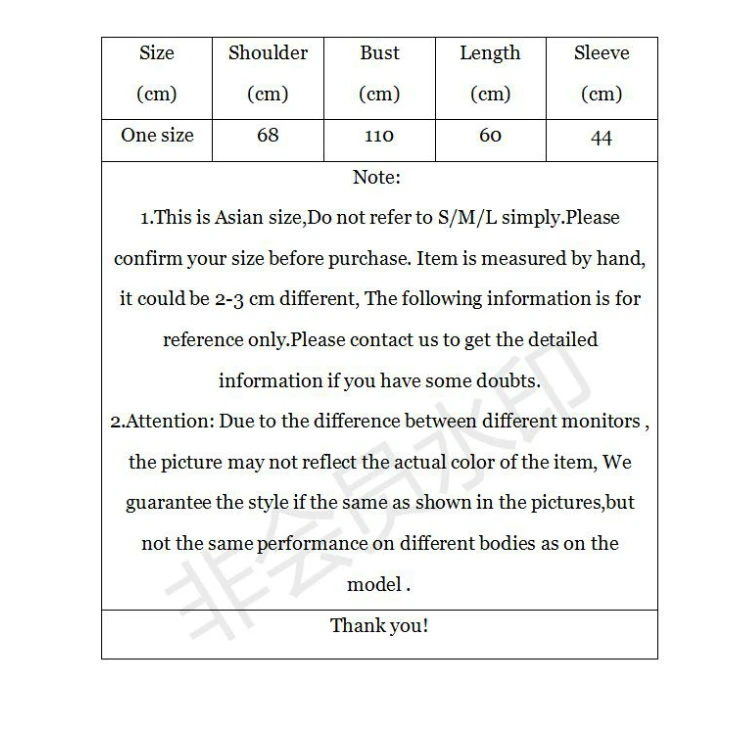 | Size (cm) | Shoulder (cm) | Bust (cm) | Length (cm) | Sleeve (cm) |
|---|---|---|---|---|
| One size | 68 | 110 | 60 | 44 |

Note:

1.This is Asian size,Do not refer to S/M/L simply.Please confirm your size before purchase. Item is measured by hand, it could be 2-3 cm different, The following information is for reference only.Please contact us to get the detailed information if you have some doubts.

2.Attention: Due to the difference between different monitors , the picture may not reflect the actual color of the item, We guarantee the style if the same as shown in the pictures,but not the same performance on different bodies as on the model .

Thank you!

非会员水印